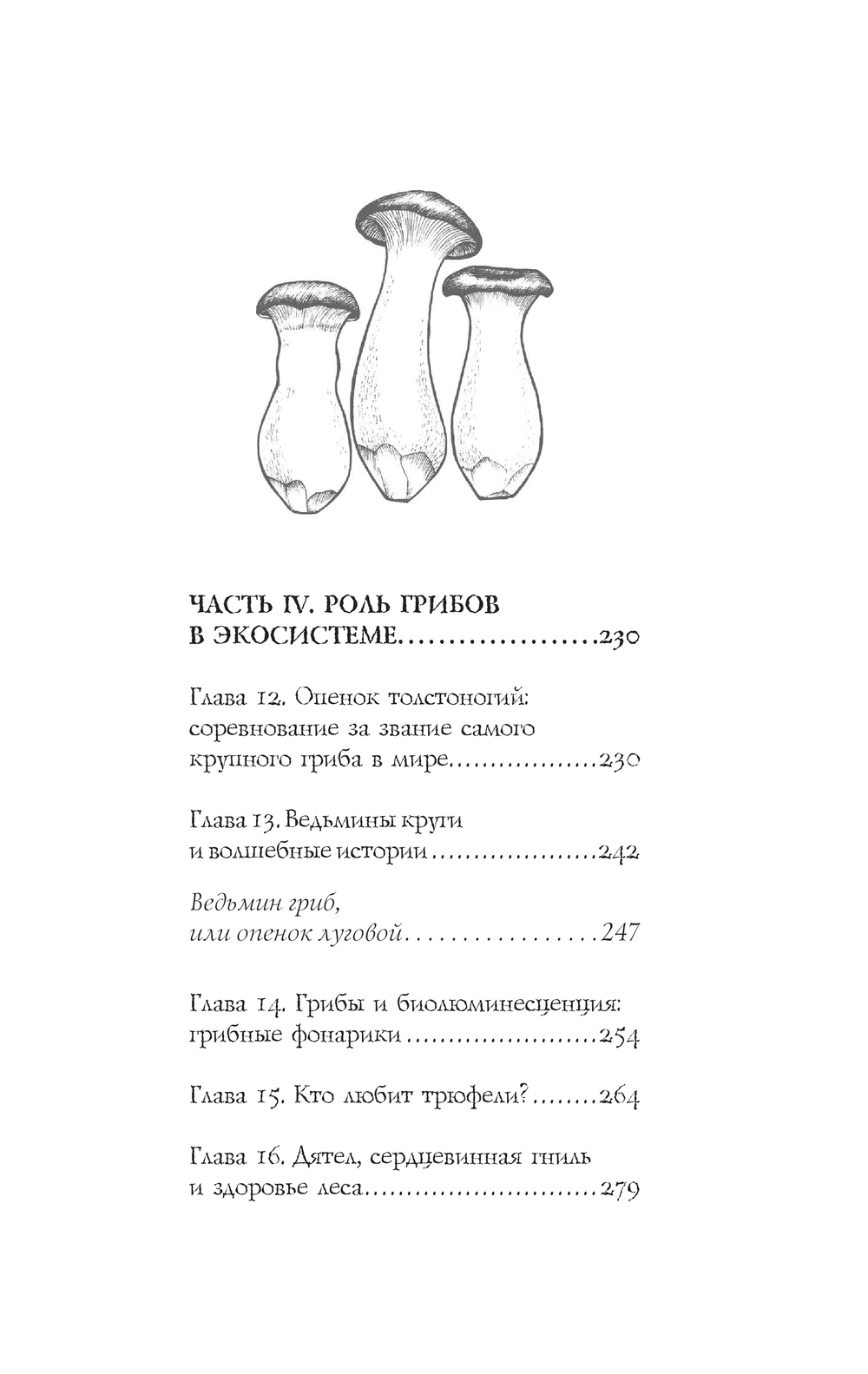 ЧАСТЬ IV. РОЛЬ ГРИБОВ В ЭКОСИСТЕМЕ 230

Глава 12. Опенок толстоногий: соревнование за звание самого крупного гриба в мире 230

Глава 13. Ведьмины круги и волшебные истории 242

Ведьмин гриб, или опенок луговой 247

Глава 14. Грибы и биолюминесценция: грибные фонарики 254

Глава 15. Кто любит трюфели? 264

Глава 16. Дятел, сердцевинная гниль и здоровье леса 279